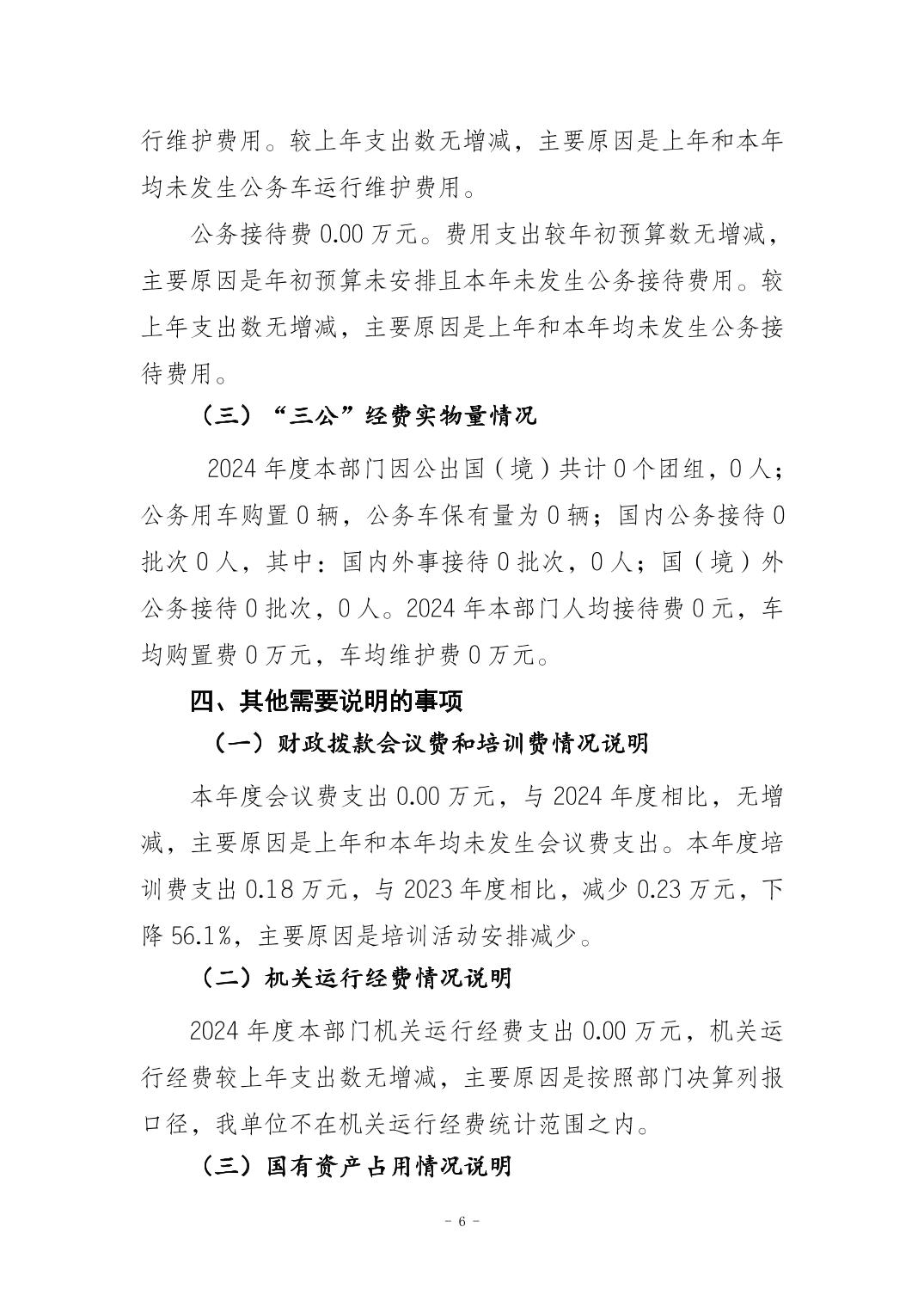 行维护费用。较上年支出数无增减，主要原因是上年和本年均未发生公务车运行维护费用。

公务接待费0.00万元。费用支出较年初预算数无增减，主要原因是年初预算未安排且本年未发生公务接待费用。较上年支出数无增减，主要原因是上年和本年均未发生公务接待费用。

（三）“三公”经费实物量情况

2024年度本部门因公出国（境）共计0个团组，0人；公务用车购置0辆，公务车保有量为0辆；国内公务接待0批次0人，其中：国内外事接待0批次，0人；国（境）外公务接待0批次，0人。2024年本部门人均接待费0元，车均购置费0万元，车均维护费0万元。

四、其他需要说明的事项

（一）财政拨款会议费和培训费情况说明

本年度会议费支出0.00万元，与2024年度相比，无增减，主要原因是上年和本年均未发生会议费支出。本年度培训费支出0.18万元，与2023年度相比，减少0.23万元，下降56.1%，主要原因是培训活动安排减少。

（二）机关运行经费情况说明

2024年度本部门机关运行经费支出0.00万元，机关运行经费较上年支出数无增减，主要原因是按照部门决算列报口径，我单位不在机关运行经费统计范围之内。

（三）国有资产占用情况说明

- 6 -